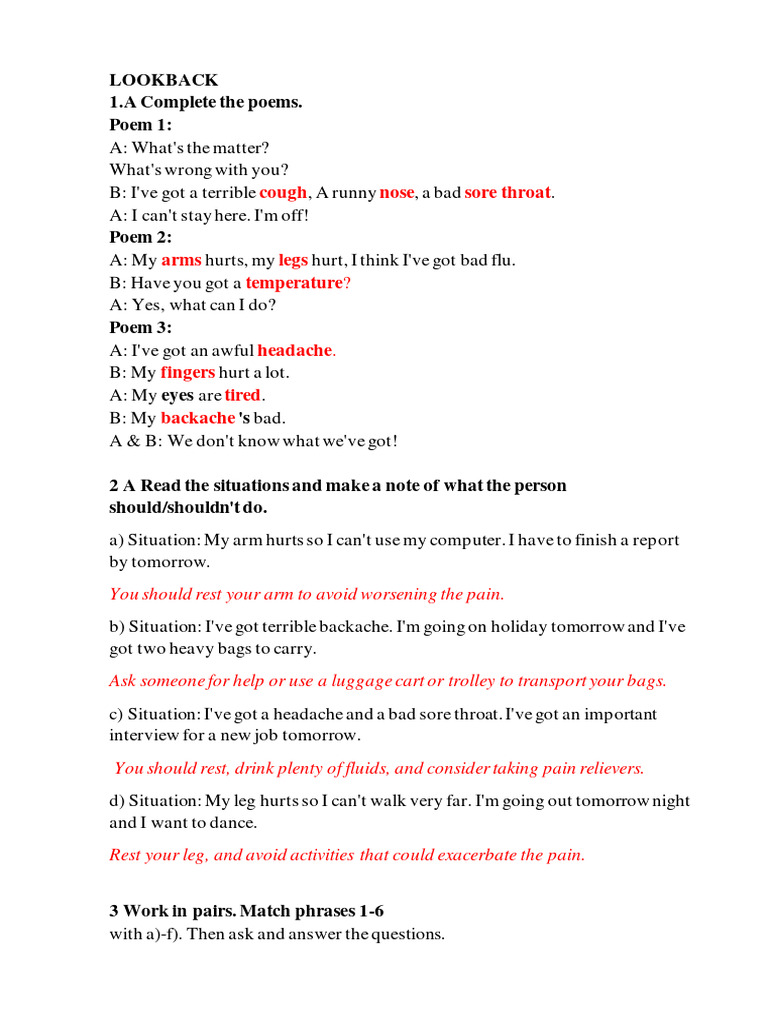 LOOKBACK
1.A Complete the poems.
Poem 1:
A: What's the matter?
What's wrong with you?
B: I've got a terrible cough, A runny nose, a bad sore throat.
A: I can't stay here. I'm off!
Poem 2:
A: My arms hurts, my legs hurt, I think I've got bad flu.
B: Have you got a temperature?
A: Yes, what can I do?
Poem 3:
A: I've got an awful headache.
B: My fingers hurt a lot.
A: My eyes are tired.
B: My backache 's bad.
A & B: We don't know what we've got!

2 A Read the situations and make a note of what the person should/shouldn't do.

a) Situation: My arm hurts so I can't use my computer. I have to finish a report by tomorrow.

You should rest your arm to avoid worsening the pain.

b) Situation: I've got terrible backache. I'm going on holiday tomorrow and I've got two heavy bags to carry.

Ask someone for help or use a luggage cart or trolley to transport your bags.

c) Situation: I've got a headache and a bad sore throat. I've got an important interview for a new job tomorrow.

You should rest, drink plenty of fluids, and consider taking pain relievers.

d) Situation: My leg hurts so I can't walk very far. I'm going out tomorrow night and I want to dance.

Rest your leg, and avoid activities that could exacerbate the pain.

3 Work in pairs. Match phrases 1-6 with a)-f). Then ask and answer the questions.